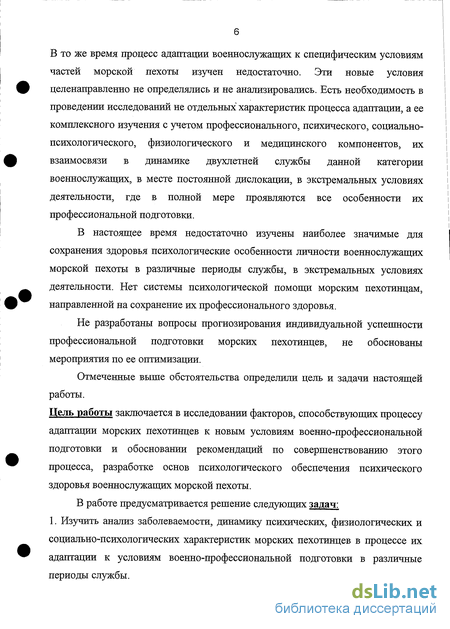 6

В то же время процесс адаптации военнослужащих к специфическим условиям частей морской пехоты изучен недостаточно. Эти новые условия целенаправленно не определялись и не анализировались. Есть необходимость в проведении исследований не отдельных характеристик процесса адаптации, а ее комплексного изучения с учетом профессионального, психического, социально-психологического, физиологического и медицинского компонентов, их взаимосвязи в динамике двухлетней службы данной категории военнослужащих, в месте постоянной дислокации, в экстремальных условиях деятельности, где в полной мере проявляются все особенности их профессиональной подготовки.

В настоящее время недостаточно изучены наиболее значимые для сохранения здоровья психологические особенности личности военнослужащих морской пехоты в различные периоды службы, в экстремальных условиях деятельности. Нет системы психологической помощи морским пехотинцам, направленной на сохранение их профессионального здоровья.

Не разработаны вопросы прогнозирования индивидуальной успешности профессиональной подготовки морских пехотинцев, не обоснованы мероприятия по ее оптимизации.

Отмеченные выше обстоятельства определили цель и задачи настоящей работы.

Цель работы заключается в исследовании факторов, способствующих процессу адаптации морских пехотинцев к новым условиям военно-профессиональной подготовки и обосновании рекомендаций по совершенствованию этого процесса, разработке основ психологического обеспечения психического здоровья военнослужащих морской пехоты.

В работе предусматривается решение следующих задач:
1. Изучить анализ заболеваемости, динамику психических, физиологических и социально-психологических характеристик морских пехотинцев в процессе их адаптации к условиям военно-профессиональной подготовки в различные периоды службы.

dsLib.net
библиотека диссертаций